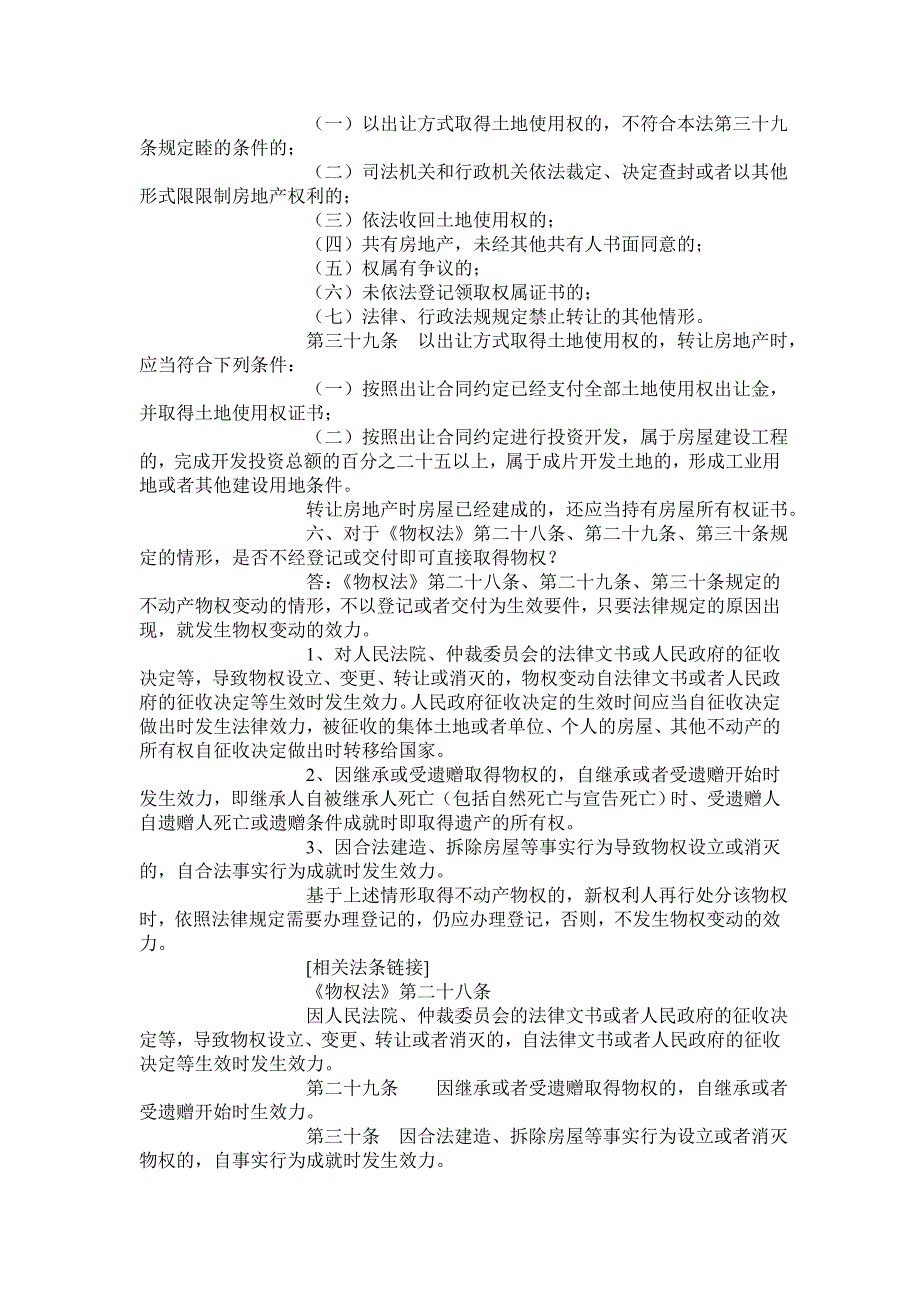 （一）以出让方式取得土地使用权的，不符合本法第三十九条规定睦的条件的；

（二）司法机关和行政机关依法裁定、决定查封或者以其他形式限限制房地产权利的；

（三）依法收回土地使用权的；

（四）共有房地产，未经其他共有人书面同意的；

（五）权属有争议的；

（六）未依法登记领取权属证书的；

（七）法律、行政法规规定禁止转让的其他情形。

第三十九条　以出让方式取得土地使用权的，转让房地产时，应当符合下列条件：

（一）按照出让合同约定已经支付全部土地使用权出让金，并取得土地使用权证书；

（二）按照出让合同约定进行投资开发，属于房屋建设工程的，完成开发投资总额的百分之二十五以上，属于成片开发土地的，形成工业用地或者其他建设用地条件。

转让房地产时房屋已经建成的，还应当持有房屋所有权证书。

六、对于《物权法》第二十八条、第二十九条、第三十条规定的情形，是否不经登记或交付即可直接取得物权？

答：《物权法》第二十八条、第二十九条、第三十条规定的不动产物权变动的情形，不以登记或者交付为生效要件，只要法律规定的原因出现，就发生物权变动的效力。

1、对人民法院、仲裁委员会的法律文书或人民政府的征收决定等，导致物权设立、变更、转让或消灭的，物权变动自法律文书或者人民政府的征收决定等生效时发生效力。人民政府征收决定的生效时间应当自征收决定做出时发生法律效力，被征收的集体土地或者单位、个人的房屋、其他不动产的所有权自征收决定做出时转移给国家。

2、因继承或受遗赠取得物权的，自继承或者受遗赠开始时发生效力，即继承人自被继承人死亡（包括自然死亡与宣告死亡）时、受遗赠人自遗赠人死亡或遗赠条件成就时即取得遗产的所有权。

3、因合法建造、拆除房屋等事实行为导致物权设立或消灭的，自合法事实行为成就时发生效力。

基于上述情形取得不动产物权的，新权利人再行处分该物权时，依照法律规定需要办理登记的，仍应办理登记，否则，不发生物权变动的效力。

[相关法条链接]

《物权法》第二十八条

因人民法院、仲裁委员会的法律文书或者人民政府的征收决定等，导致物权设立、变更、转让或者消灭的，自法律文书或者人民政府的征收决定等生效时发生效力。

第二十九条　因继承或者受遗赠取得物权的，自继承或者受遗赠开始时生效力。

第三十条　因合法建造、拆除房屋等事实行为设立或者消灭物权的，自事实行为成就时发生效力。